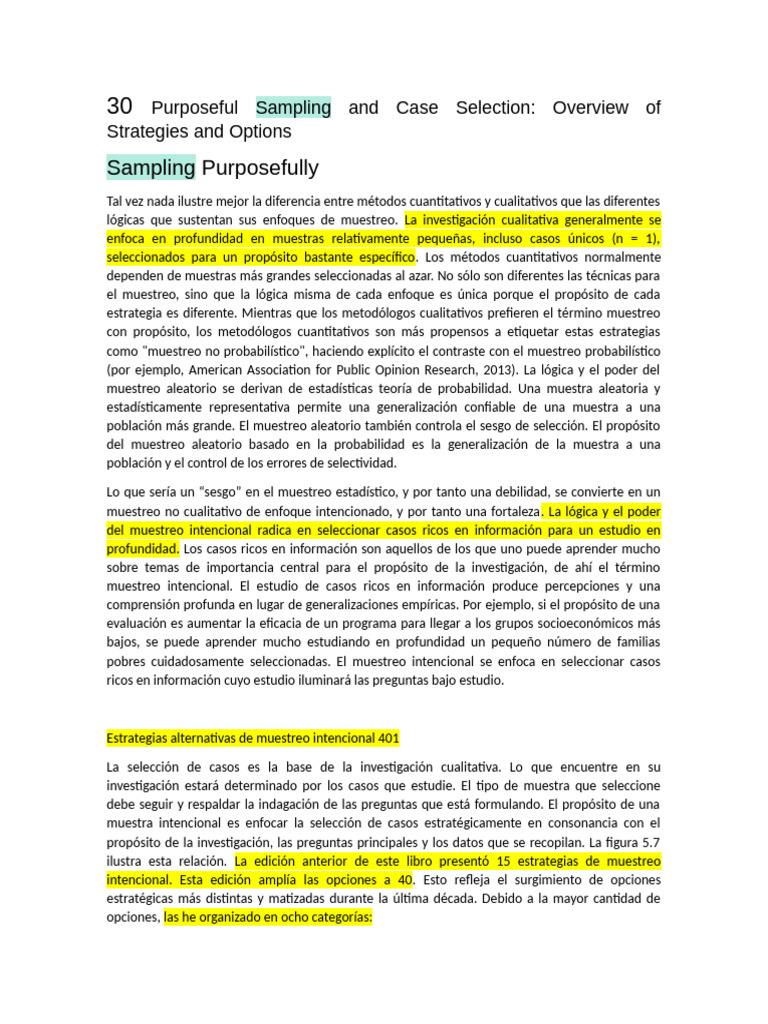 30 Purposeful Sampling and Case Selection: Overview of Strategies and Options

Sampling Purposefully

Tal vez nada ilustre mejor la diferencia entre métodos cuantitativos y cualitativos que las diferentes lógicas que sustentan sus enfoques de muestreo. La investigación cualitativa generalmente se enfoca en profundidad en muestras relativamente pequeñas, incluso casos únicos (n = 1), seleccionados para un propósito bastante específico. Los métodos cuantitativos normalmente dependen de muestras más grandes seleccionadas al azar. No sólo son diferentes las técnicas para el muestreo, sino que la lógica misma de cada enfoque es única porque el propósito de cada estrategia es diferente. Mientras que los metodólogos cualitativos prefieren el término muestreo con propósito, los metodólogos cuantitativos son más propensos a etiquetar estas estrategias como "muestreo no probabilístico", haciendo explícito el contraste con el muestreo probabilístico (por ejemplo, American Association for Public Opinion Research, 2013). La lógica y el poder del muestreo aleatorio se derivan de estadísticas teoría de probabilidad. Una muestra aleatoria y estadísticamente representativa permite una generalización confiable de una muestra a una población más grande. El muestreo aleatorio también controla el sesgo de selección. El propósito del muestreo aleatorio basado en la probabilidad es la generalización de la muestra a una población y el control de los errores de selectividad.

Lo que sería un "sesgo" en el muestreo estadístico, y por tanto una debilidad, se convierte en un muestreo no cualitativo de enfoque intencionado, y por tanto una fortaleza. La lógica y el poder del muestreo intencional radica en seleccionar casos ricos en información para un estudio en profundidad. Los casos ricos en información son aquellos de los que uno puede aprender mucho sobre temas de importancia central para el propósito de la investigación, de ahí el término muestreo intencional. El estudio de casos ricos en información produce percepciones y una comprensión profunda en lugar de generalizaciones empíricas. Por ejemplo, si el propósito de una evaluación es aumentar la eficacia de un programa para llegar a los grupos socioeconómicos más bajos, se puede aprender mucho estudiando en profundidad un pequeño número de familias pobres cuidadosamente seleccionadas. El muestreo intencional se enfoca en seleccionar casos ricos en información cuyo estudio iluminará las preguntas bajo estudio.

Estrategias alternativas de muestreo intencional 401

La selección de casos es la base de la investigación cualitativa. Lo que encuentre en su investigación estará determinado por los casos que estudie. El tipo de muestra que seleccione debe seguir y respaldar la indagación de las preguntas que está formulando. El propósito de una muestra intencional es enfocar la selección de casos estratégicamente en consonancia con el propósito de la investigación, las preguntas principales y los datos que se recopilan. La figura 5.7 ilustra esta relación. La edición anterior de este libro presentó 15 estrategias de muestreo intencional. Esta edición amplía las opciones a 40. Esto refleja el surgimiento de opciones estratégicas más distintas y matizadas durante la última década. Debido a la mayor cantidad de opciones, las he organizado en ocho categorías: